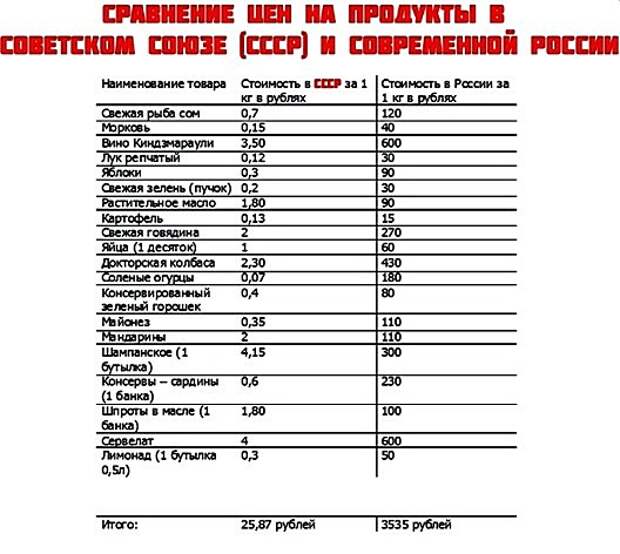 СРАВНЕНИЕ ЦЕН НА ПРОДУКТЫ В СОВЕТСКОМ СОЮЗЕ (СССР) И СОВРЕМЕННОЙ РОССИИ

| Наименование товара | Стоимость в СССР за 1 кг в рублях | Стоимость в России за 1 кг в рублях |
|---|---|---|
| Свежая рыба сом | 0,7 | 120 |
| Морковь | 0,15 | 40 |
| Вино Киндзмараули | 3,50 | 600 |
| Лук репчатый | 0,12 | 30 |
| Яблоки | 0,3 | 90 |
| Свежая зелень (пучок) | 0,2 | 30 |
| Растительное масло | 1,80 | 90 |
| Картофель | 0,13 | 15 |
| Свежая говядина | 2 | 270 |
| Яйца (1 десяток) | 1 | 60 |
| Докторская колбаса | 2,30 | 430 |
| Соленые огурцы | 0,07 | 180 |
| Консервированный зеленый горошек | 0,4 | 80 |
| Майонез | 0,35 | 110 |
| Мандарины | 2 | 110 |
| Шампанское (1 бутылка) | 4,15 | 300 |
| Консервы – сардины (1 банка) | 0,6 | 230 |
| Шпроты в масле (1 банка) | 1,80 | 100 |
| Сервелат | 4 | 600 |
| Лимонад (1 бутылка 0,5л) | 0,3 | 50 |
| Итого: | 25,87 рублей | 3535 рублей |